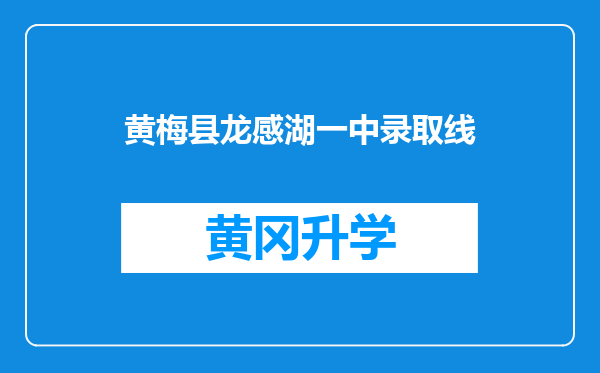 黄梅县龙感湖一中录取线

黄冈升学